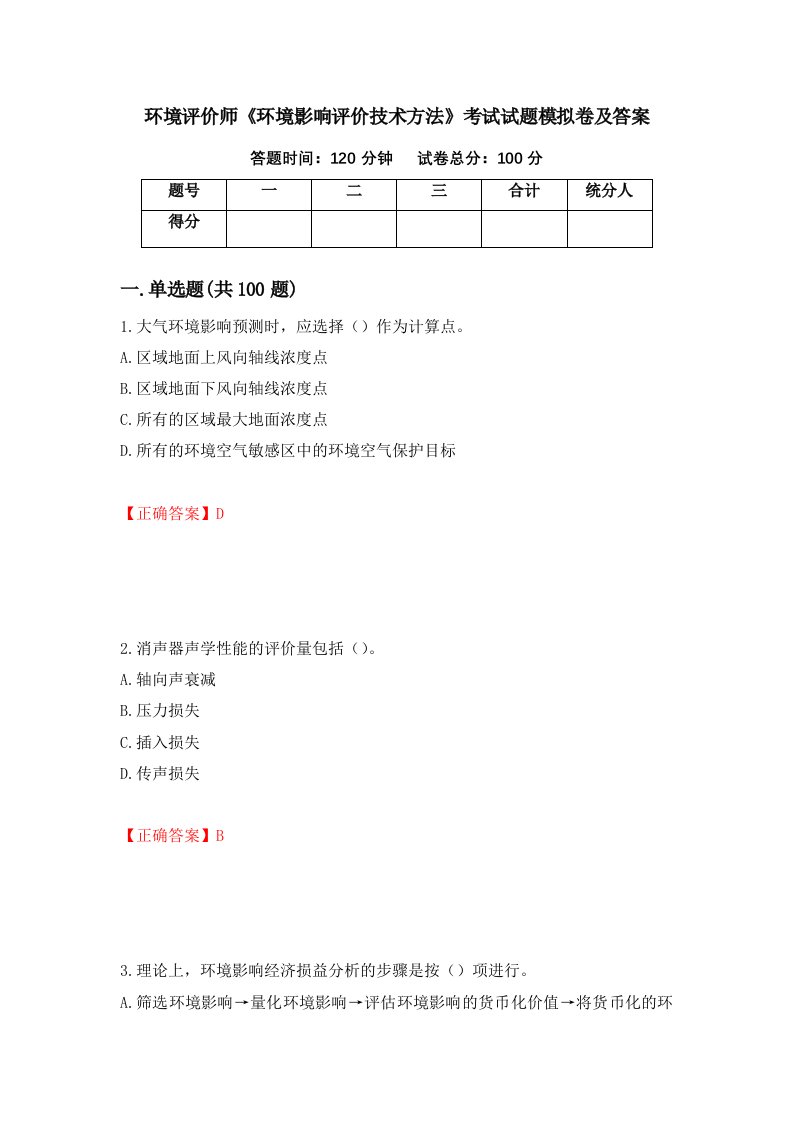 环境评价师《环境影响评价技术方法》考试试题模拟卷及答案

答题时间：120 分钟　　试卷总分：100 分

| 题号 | 一 | 二 | 三 | 合计 | 统分人 |
|---|---|---|---|---|---|
| 得分 | | | | | |

一.单选题(共 100 题)

1.大气环境影响预测时，应选择（）作为计算点。

A.区域地面上风向轴线浓度点

B.区域地面下风向轴线浓度点

C.所有的区域最大地面浓度点

D.所有的环境空气敏感区中的环境空气保护目标

【正确答案】D

2.消声器声学性能的评价量包括（）。

A.轴向声衰减

B.压力损失

C.插入损失

D.传声损失

【正确答案】B

3.理论上，环境影响经济损益分析的步骤是按（）项进行。

A.筛选环境影响→量化环境影响→评估环境影响的货币化价值→将货币化的环